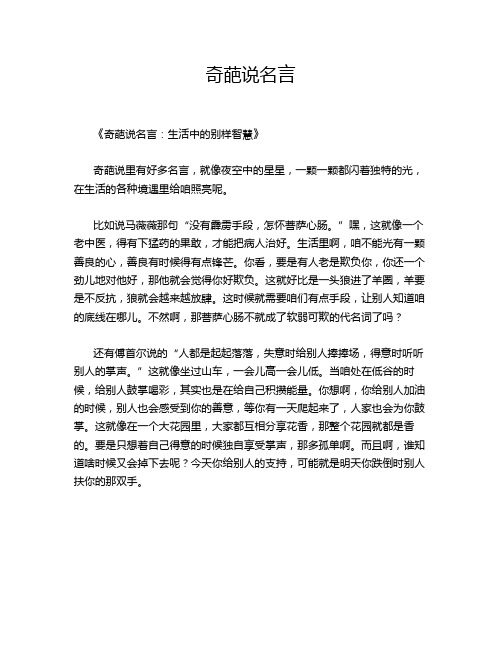 奇葩说名言

《奇葩说名言：生活中的别样智慧》

奇葩说里有好多名言，就像夜空中的星星，一颗一颗都闪着独特的光，在生活的各种境遇里给咱照亮呢。

比如说马薇薇那句“没有霹雳手段，怎怀菩萨心肠。”嘿，这就像一个老中医，得有下猛药的果敢，才能把病人治好。生活里啊，咱不能光有一颗善良的心，善良有时候得有点锋芒。你看，要是有人老是欺负你，你还一个劲儿地对他好，那他就会觉得你好欺负。这就好比是一头狼进了羊圈，羊要是不反抗，狼就会越来越放肆。这时候就需要咱们有点手段，让别人知道咱的底线在哪儿。不然啊，那菩萨心肠不就成了软弱可欺的代名词了吗？

还有傅首尔说的“人都是起起落落，失意时给别人捧捧场，得意时听听别人的掌声。”这就像坐过山车，一会儿高一会儿低。当咱处在低谷的时候，给别人鼓掌喝彩，其实也是在给自己积攒能量。你想啊，你给别人加油的时候，别人也会感受到你的善意，等你有一天爬起来了，人家也会为你鼓掌。这就像在一个大花园里，大家都互相分享花香，那整个花园就都是香的。要是只想着自己得意的时候独自享受掌声，那多孤单啊。而且啊，谁知道啥时候又会掉下去呢？今天你给别人的支持，可能就是明天你跌倒时别人扶你的那双手。